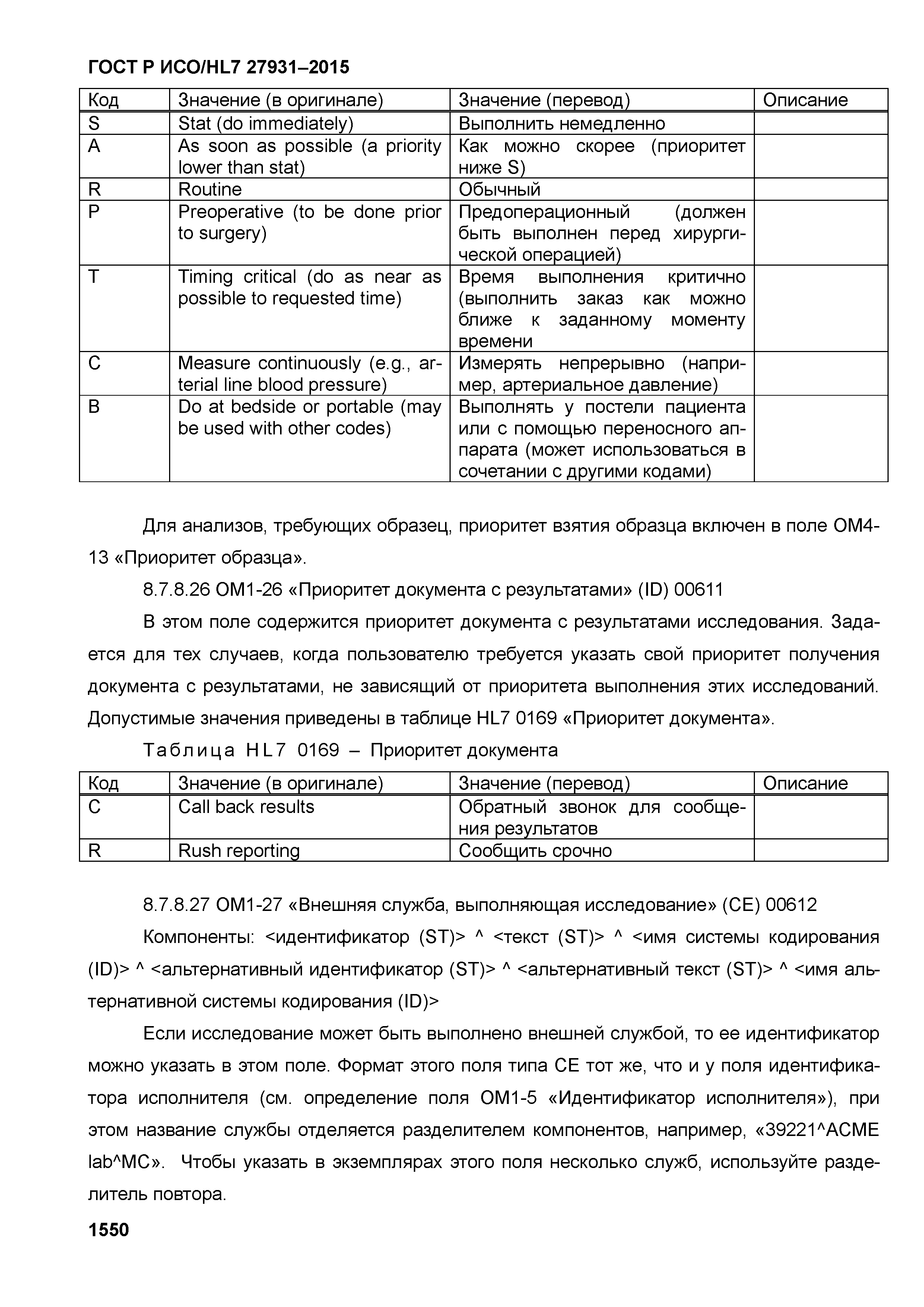 ГОСТ Р ИСО/HL7 27931–2015

| Код | Значение (в оригинале) | Значение (перевод) | Описание |
|---|---|---|---|
| S | Stat (do immediately) | Выполнить немедленно | |
| A | As soon as possible (a priority lower than stat) | Как можно скорее (приоритет ниже S) | |
| R | Routine | Обычный | |
| P | Preoperative (to be done prior to surgery) | Предоперационный (должен быть выполнен перед хирургической операцией) | |
| T | Timing critical (do as near as possible to requested time) | Время выполнения критично (выполнить заказ как можно ближе к заданному моменту времени | |
| C | Measure continuously (e.g., arterial line blood pressure) | Измерять непрерывно (например, артериальное давление) | |
| B | Do at bedside or portable (may be used with other codes) | Выполнять у постели пациента или с помощью переносного аппарата (может использоваться в сочетании с другими кодами) | |

Для анализов, требующих образец, приоритет взятия образца включен в поле OM4-13 «Приоритет образца».

8.7.8.26 OM1-26 «Приоритет документа с результатами» (ID) 00611

В этом поле содержится приоритет документа с результатами исследования. Задается для тех случаев, когда пользователю требуется указать свой приоритет получения документа с результатами, не зависящий от приоритета выполнения этих исследований. Допустимые значения приведены в таблице HL7 0169 «Приоритет документа».

Таблица HL7 0169 – Приоритет документа

| Код | Значение (в оригинале) | Значение (перевод) | Описание |
|---|---|---|---|
| C | Call back results | Обратный звонок для сообщения результатов | |
| R | Rush reporting | Сообщить срочно | |

8.7.8.27 OM1-27 «Внешняя служба, выполняющая исследование» (CE) 00612

Компоненты: <идентификатор (ST)> ^ <текст (ST)> ^ <имя системы кодирования (ID)> ^ <альтернативный идентификатор (ST)> ^ <альтернативный текст (ST)> ^ <имя альтернативной системы кодирования (ID)>

Если исследование может быть выполнено внешней службой, то ее идентификатор можно указать в этом поле. Формат этого поля типа CE тот же, что и у поля идентификатора исполнителя (см. определение поля OM1-5 «Идентификатор исполнителя»), при этом название службы отделяется разделителем компонентов, например, «39221^ACME lab^MC». Чтобы указать в экземплярах этого поля несколько служб, используйте разделитель повтора.

1550